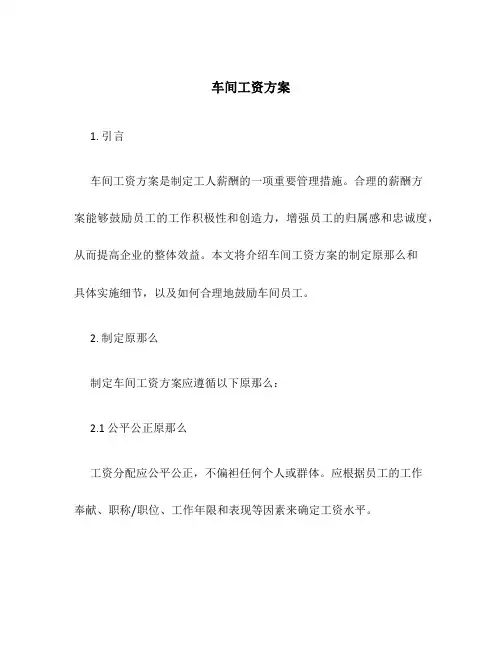 车间工资方案

1. 引言

车间工资方案是制定工人薪酬的一项重要管理措施。合理的薪酬方案能够鼓励员工的工作积极性和创造力，增强员工的归属感和忠诚度，从而提高企业的整体效益。本文将介绍车间工资方案的制定原那么和具体实施细节，以及如何合理地鼓励车间员工。

2. 制定原那么

制定车间工资方案应遵循以下原那么：

2.1 公平公正原那么

工资分配应公平公正，不偏袒任何个人或群体。应根据员工的工作奉献、职称/职位、工作年限和表现等因素来确定工资水平。